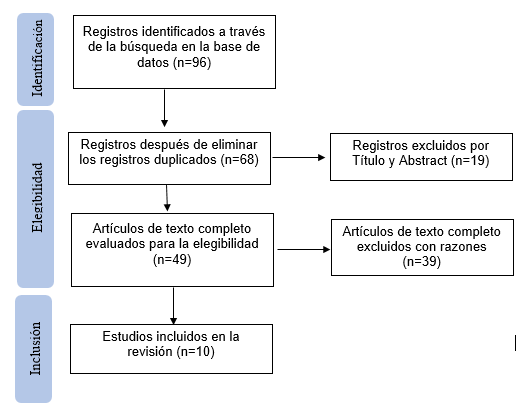 Identificación

Registros identificados a través de la búsqueda en la base de datos (n=96)

Elegibilidad

Registros después de eliminar los registros duplicados (n=68)

Registros excluidos por Título y Abstract (n=19)

Artículos de texto completo evaluados para la elegibilidad (n=49)

Artículos de texto completo excluidos con razones (n=39)

Inclusión

Estudios incluidos en la revisión (n=10)